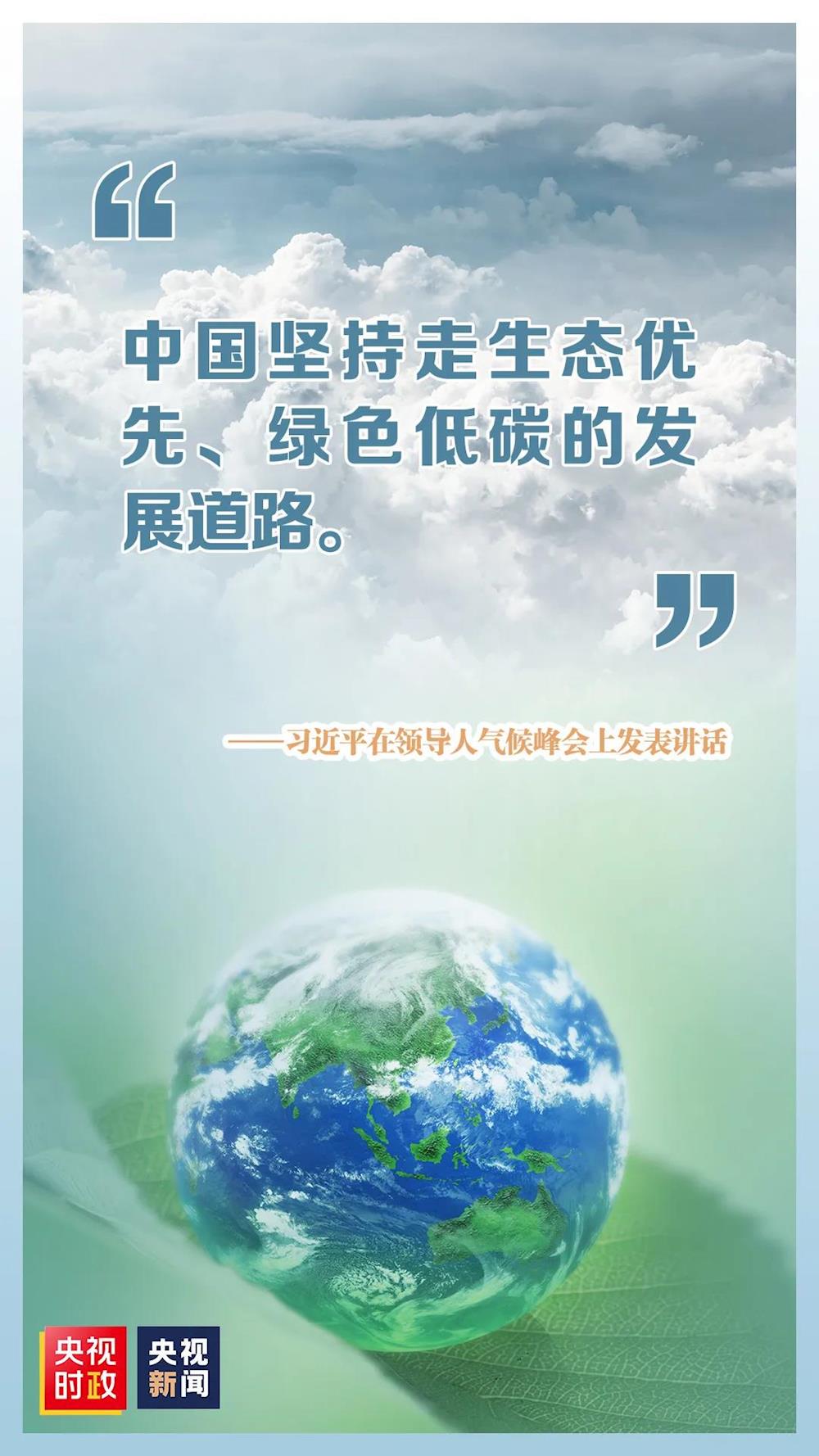 “

中国坚持走生态优先、绿色低碳的发展道路。

”

——习近平在领导人气候峰会上发表讲话

央视时政

央视新闻